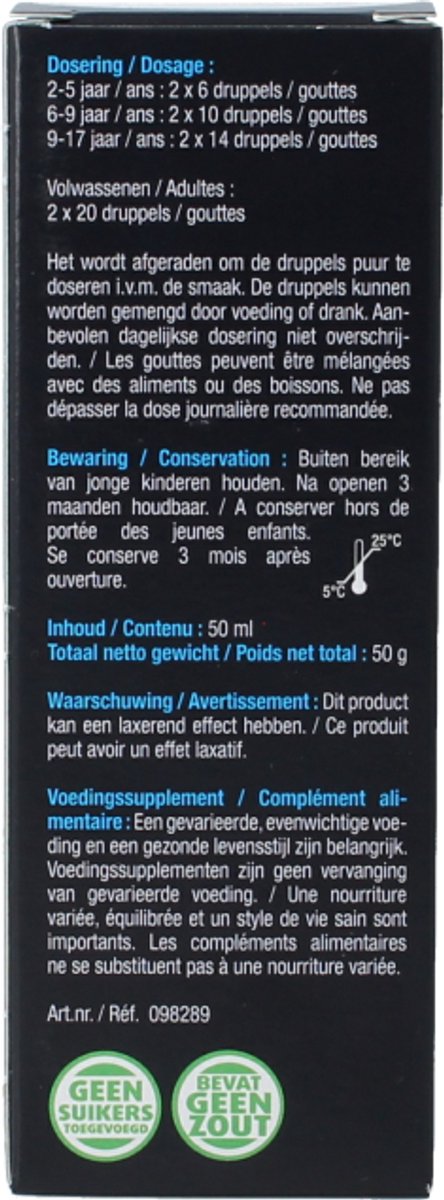 Dosering / Dosage :
2-5 jaar / ans : 2 x 6 druppels / gouttes
6-9 jaar / ans : 2 x 10 druppels / gouttes
9-17 jaar / ans : 2 x 14 druppels / gouttes

Volwassenen / Adultes :
2 x 20 druppels / gouttes

Het wordt afgeraden om de druppels puur te doseren i.v.m. de smaak. De druppels kunnen worden gemengd door voeding of drank. Aanbevolen dagelijkse dosering niet overschrijden. / Les gouttes peuvent être mélangées avec des aliments ou des boissons. Ne pas dépasser la dose journalière recommandée.

Bewaring / Conservation : Buiten bereik van jonge kinderen houden. Na openen 3 maanden houdbaar. / A conserver hors de portée des jeunes enfants. Se conserve 3 mois après ouverture.

25°C
5°C

Inhoud / Contenu : 50 ml
Totaal netto gewicht / Poids net total : 50 g

Waarschuwing / Avertissement : Dit product kan een laxerend effect hebben. / Ce produit peut avoir un effet laxatif.

Voedingssupplement / Complément alimentaire : Een gevarieerde, evenwichtige voeding en een gezonde levensstijl zijn belangrijk. Voedingssupplementen zijn geen vervanging van gevarieerde voeding. / Une nourriture variée, équilibrée et un style de vie sain sont importants. Les compléments alimentaires ne se substituent pas à une nourriture variée.

Art.nr. / Réf. 098289

GEEN SUIKERS TOEGEVOEGD

BEVAT GEEN ZOUT